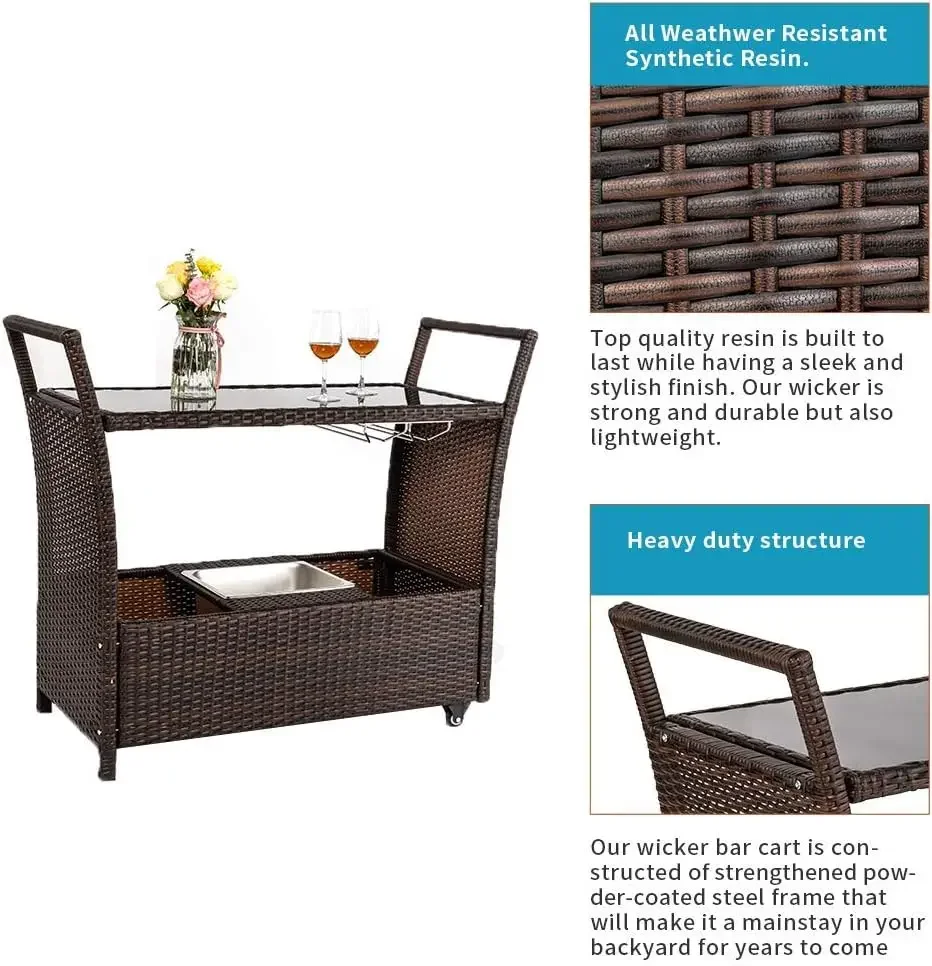 All Weathwer Resistant Synthetic Resin.

Top quality resin is built to last while having a sleek and stylish finish. Our wicker is strong and durable but also lightweight.

Heavy duty structure

Our wicker bar cart is constructed of strengthened powder-coated steel frame that will make it a mainstay in your backyard for years to come